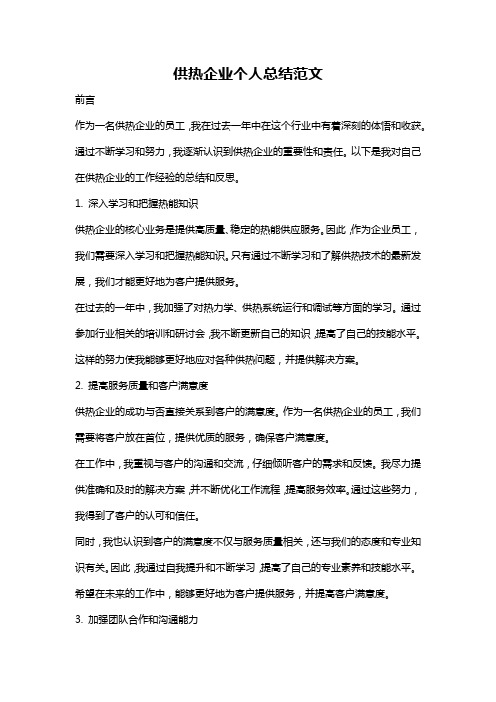 供热企业个人总结范文

前言

作为一名供热企业的员工，我在过去一年中在这个行业中有着深刻的体悟和收获。通过不断学习和努力，我逐渐认识到供热企业的重要性和责任。以下是我对自己在供热企业的工作经验的总结和反思。

1. 深入学习和把握热能知识

供热企业的核心业务是提供高质量、稳定的热能供应服务。因此，作为企业员工，我们需要深入学习和把握热能知识。只有通过不断学习和了解供热技术的最新发展，我们才能更好地为客户提供服务。

在过去的一年中，我加强了对热力学、供热系统运行和调试等方面的学习。通过参加行业相关的培训和研讨会，我不断更新自己的知识，提高了自己的技能水平。这样的努力使我能够更好地应对各种供热问题，并提供解决方案。

2. 提高服务质量和客户满意度

供热企业的成功与否直接关系到客户的满意度。作为一名供热企业的员工，我们需要将客户放在首位，提供优质的服务，确保客户满意度。

在工作中，我重视与客户的沟通和交流，仔细倾听客户的需求和反馈。我尽力提供准确和及时的解决方案，并不断优化工作流程，提高服务效率。通过这些努力，我得到了客户的认可和信任。

同时，我也认识到客户的满意度不仅与服务质量相关，还与我们的态度和专业知识有关。因此，我通过自我提升和不断学习，提高了自己的专业素养和技能水平。希望在未来的工作中，能够更好地为客户提供服务，并提高客户满意度。

3. 加强团队合作和沟通能力